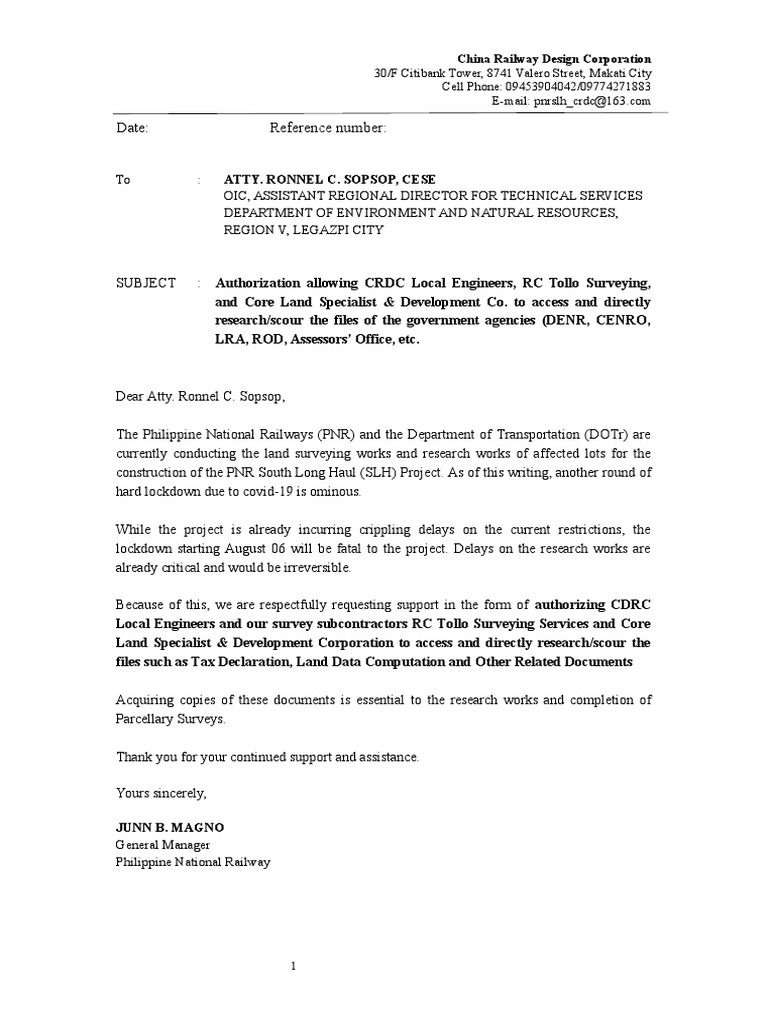 China Railway Design Corporation
30/F Citibank Tower, 8741 Valero Street, Makati City
Cell Phone: 09453904042/09774271883
E-mail: pnrslh_crdc@163.com

Date: Reference number:

To : ATTY. RONNEL C. SOPSOP, CESE
OIC, ASSISTANT REGIONAL DIRECTOR FOR TECHNICAL SERVICES
DEPARTMENT OF ENVIRONMENT AND NATURAL RESOURCES,
REGION V, LEGAZPI CITY

SUBJECT : Authorization allowing CRDC Local Engineers, RC Tollo Surveying, and Core Land Specialist & Development Co. to access and directly research/scour the files of the government agencies (DENR, CENRO, LRA, ROD, Assessors' Office, etc.

Dear Atty. Ronnel C. Sopsop,

The Philippine National Railways (PNR) and the Department of Transportation (DOTr) are currently conducting the land surveying works and research works of affected lots for the construction of the PNR South Long Haul (SLH) Project. As of this writing, another round of hard lockdown due to covid-19 is ominous.

While the project is already incurring crippling delays on the current restrictions, the lockdown starting August 06 will be fatal to the project. Delays on the research works are already critical and would be irreversible.

Because of this, we are respectfully requesting support in the form of authorizing CDRC Local Engineers and our survey subcontractors RC Tollo Surveying Services and Core Land Specialist & Development Corporation to access and directly research/scour the files such as Tax Declaration, Land Data Computation and Other Related Documents

Acquiring copies of these documents is essential to the research works and completion of Parcellary Surveys.

Thank you for your continued support and assistance.

Yours sincerely,

JUNN B. MAGNO
General Manager
Philippine National Railway

1